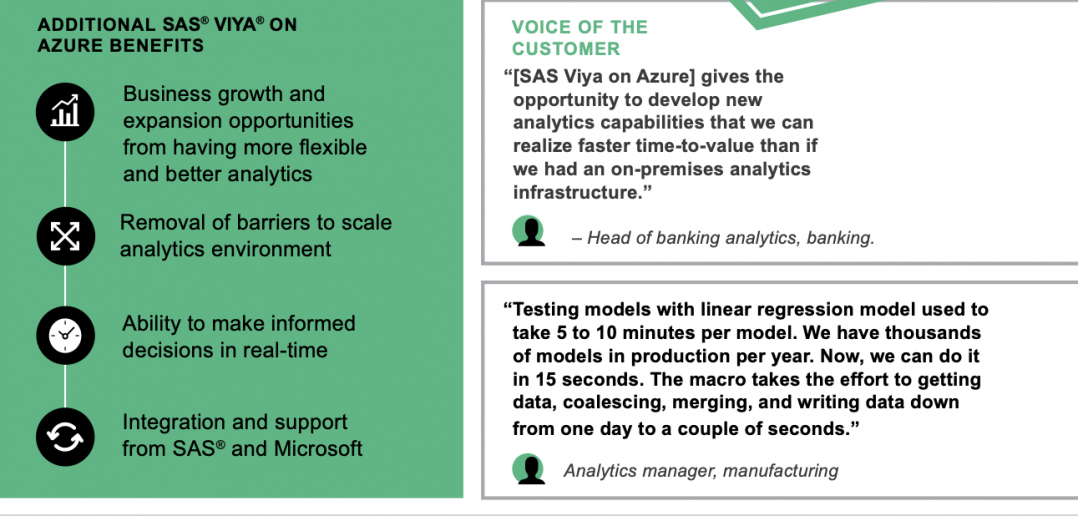 ADDITIONAL SAS® VIYA® ON AZURE BENEFITS

Business growth and expansion opportunities from having more flexible and better analytics

Removal of barriers to scale analytics environment

Ability to make informed decisions in real-time

Integration and support from SAS® and Microsoft

VOICE OF THE CUSTOMER

“[SAS Viya on Azure] gives the opportunity to develop new analytics capabilities that we can realize faster time-to-value than if we had an on-premises analytics infrastructure.”

– Head of banking analytics, banking.

“Testing models with linear regression model used to take 5 to 10 minutes per model. We have thousands of models in production per year. Now, we can do it in 15 seconds. The macro takes the effort to getting data, coalescing, merging, and writing data down from one day to a couple of seconds.”

Analytics manager, manufacturing